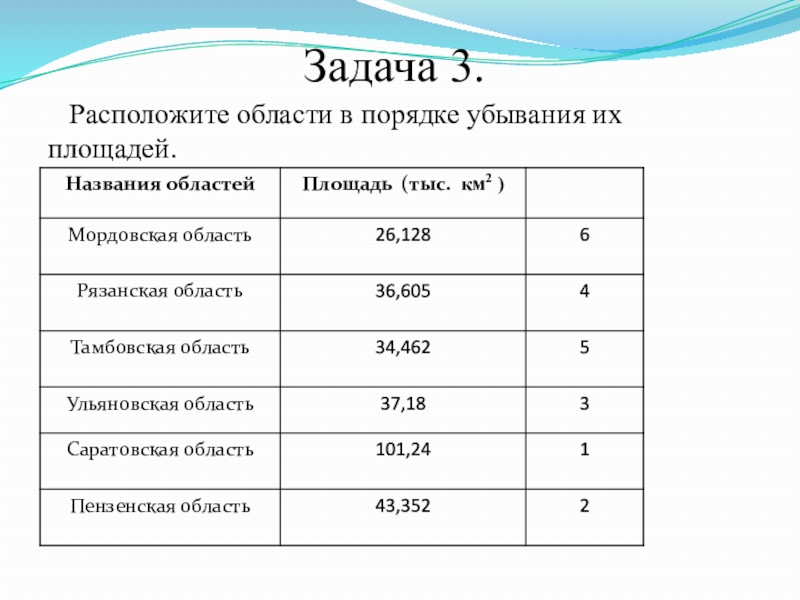 Задача 3.

Расположите области в порядке убывания их площадей.

| Названия областей | Площадь (тыс. км$^2$ ) | |
|---|---|---|
| Мордовская область | 26,128 | 6 |
| Рязанская область | 36,605 | 4 |
| Тамбовская область | 34,462 | 5 |
| Ульяновская область | 37,18 | 3 |
| Саратовская область | 101,24 | 1 |
| Пензенская область | 43,352 | 2 |